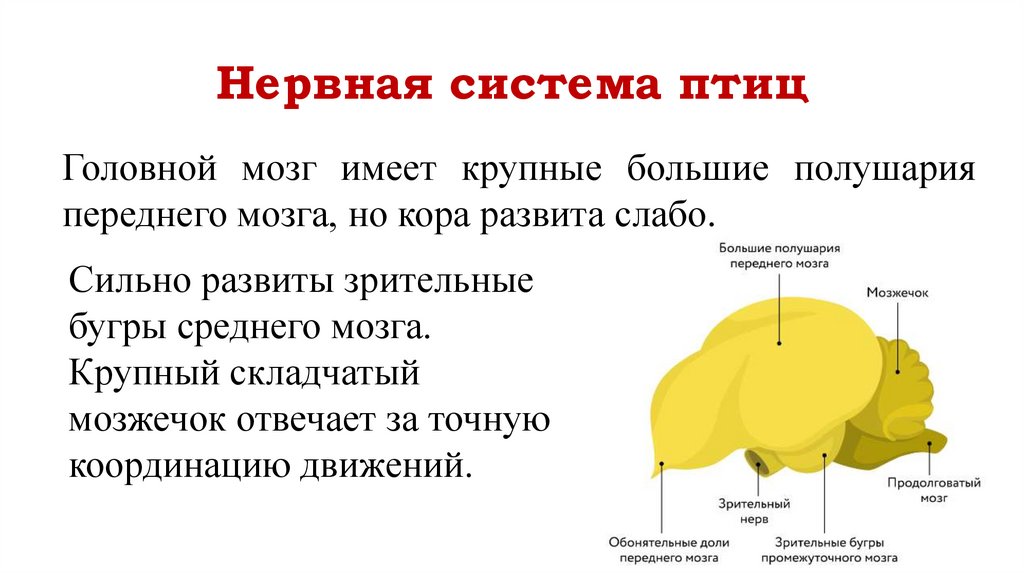 Нервная система птиц

Головной мозг имеет крупные большие полушария переднего мозга, но кора развита слабо.

Сильно развиты зрительные бугры среднего мозга. Крупный складчатый мозжечок отвечает за точную координацию движений.

Большие полушария переднего мозга

Мозжечок

Продолговатый мозг

Зрительный нерв

Обонятельные доли переднего мозга

Зрительные бугры промежуточного мозга